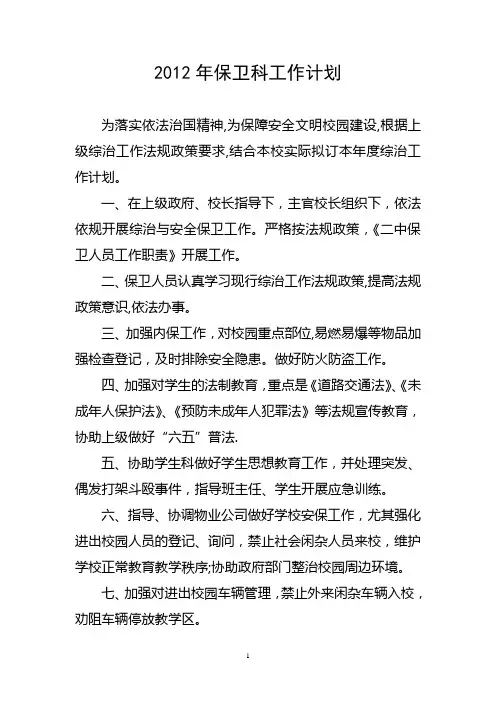 2012 年保卫科工作计划

为落实依法治国精神,为保障安全文明校园建设,根据上级综治工作法规政策要求,结合本校实际拟订本年度综治工作计划。

一、在上级政府、校长指导下，主官校长组织下，依法依规开展综治与安全保卫工作。严格按法规政策，《二中保卫人员工作职责》开展工作。

二、保卫人员认真学习现行综治工作法规政策,提高法规政策意识,依法办事。

三、加强内保工作，对校园重点部位,易燃易爆等物品加强检查登记，及时排除安全隐患。做好防火防盗工作。

四、加强对学生的法制教育，重点是《道路交通法》、《未成年人保护法》、《预防未成年人犯罪法》等法规宣传教育，协助上级做好“六五”普法.

五、协助学生科做好学生思想教育工作，并处理突发、偶发打架斗殴事件，指导班主任、学生开展应急训练。

六、指导、协调物业公司做好学校安保工作，尤其强化进出校园人员的登记、询问，禁止社会闲杂人员来校，维护学校正常教育教学秩序;协助政府部门整治校园周边环境。

七、加强对进出校园车辆管理，禁止外来闲杂车辆入校，劝阻车辆停放教学区。

1